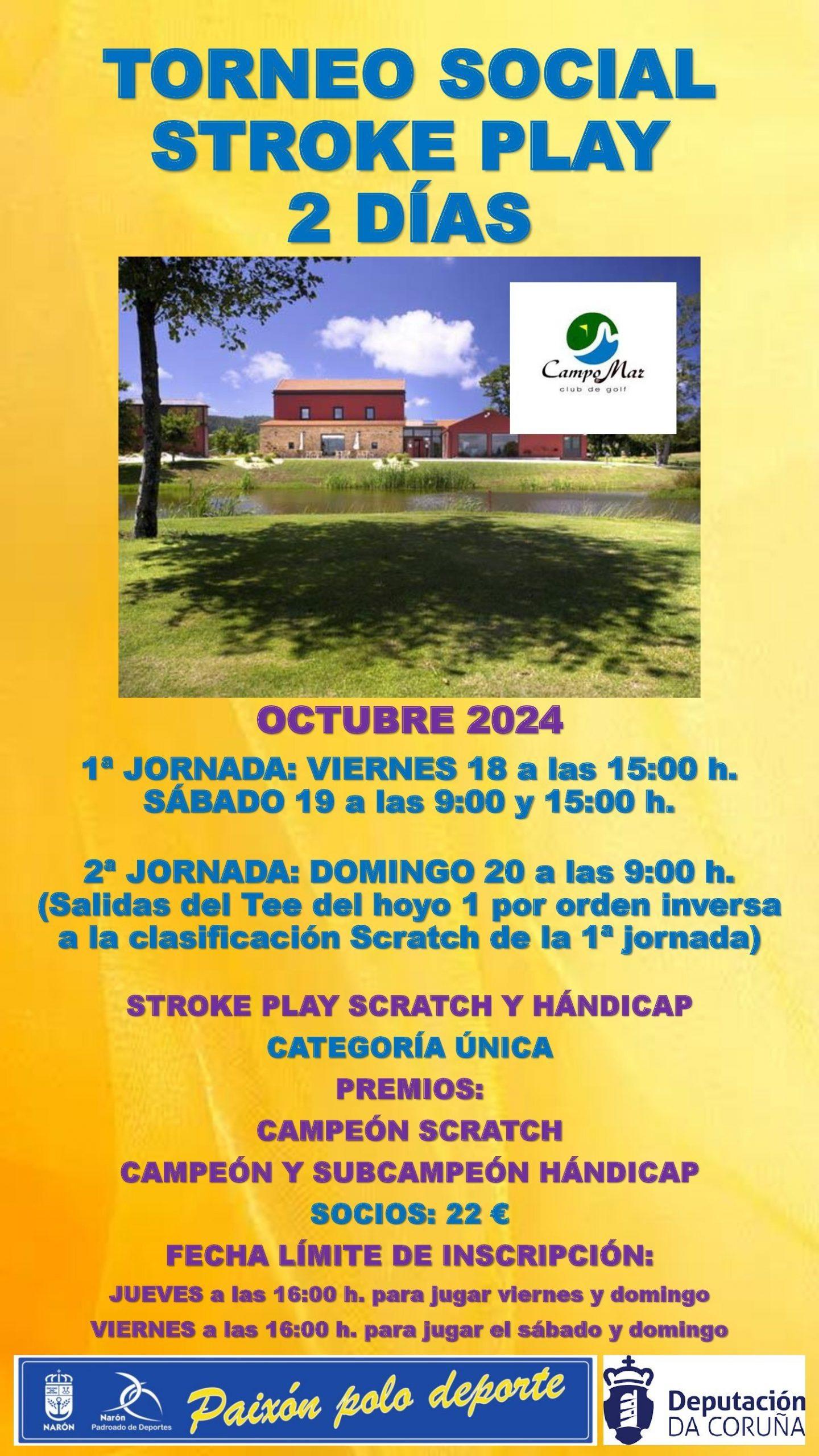 TORNEO SOCIAL
STROKE PLAY
2 DÍAS

CampoMar
club de golf

OCTUBRE 2024

1ª JORNADA: VIERNES 18 a las 15:00 h.
SÁBADO 19 a las 9:00 y 15:00 h.

2ª JORNADA: DOMINGO 20 a las 9:00 h.
(Salidas del Tee del hoyo 1 por orden inversa a la clasificación Scratch de la 1ª jornada)

STROKE PLAY SCRATCH Y HÁNDICAP
CATEGORÍA ÚNICA
PREMIOS:
CAMPEÓN SCRATCH
CAMPEÓN Y SUBCAMPEÓN HÁNDICAP
SOCIOS: 22 €
FECHA LÍMITE DE INSCRIPCIÓN:
JUEVES a las 16:00 h. para jugar viernes y domingo
VIERNES a las 16:00 h. para jugar el sábado y domingo

NARÓN
Narón
Padroado de Deportes
Paixón polo deporte
Deputación
DA CORUÑA